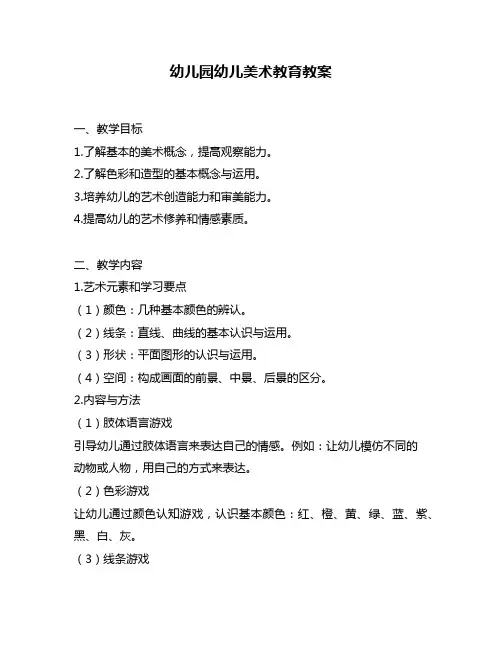 幼儿园幼儿美术教育教案

一、教学目标
1.了解基本的美术概念，提高观察能力。
2.了解色彩和造型的基本概念与运用。
3.培养幼儿的艺术创造能力和审美能力。
4.提高幼儿的艺术修养和情感素质。

二、教学内容
1.艺术元素和学习要点
（1）颜色：几种基本颜色的辨认。
（2）线条：直线、曲线的基本认识与运用。
（3）形状：平面图形的认识与运用。
（4）空间：构成画面的前景、中景、后景的区分。
2.内容与方法
（1）肢体语言游戏
引导幼儿通过肢体语言来表达自己的情感。例如：让幼儿模仿不同的动物或人物，用自己的方式来表达。
（2）色彩游戏
让幼儿通过颜色认知游戏，认识基本颜色：红、橙、黄、绿、蓝、紫、黑、白、灰。
（3）线条游戏